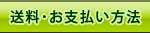 送料･お支払い方法